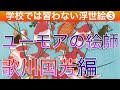 学校では習わない浮世絵❸

ユーモアの絵師

歌川国芳編